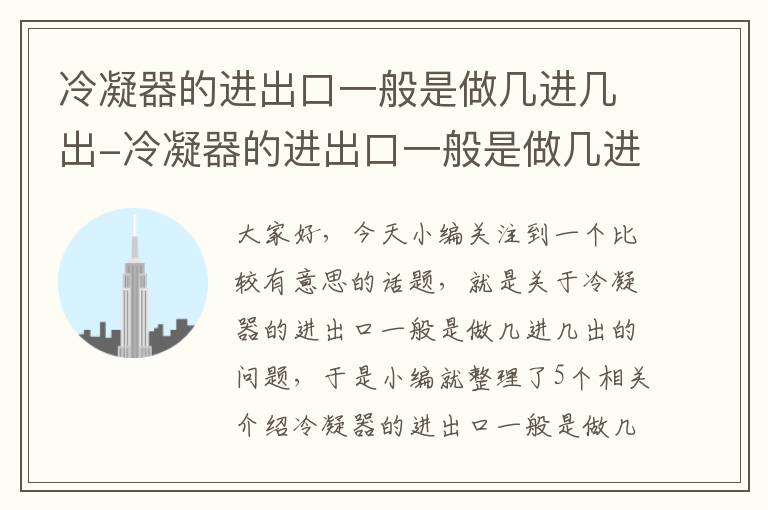 冷凝器的进出口一般是做几进几出-冷凝器的进出口一般是做几进

大家好，今天小编关注到一个比较有意思的话题，就是关于冷凝器的进出口一般是做几进几出的问题，于是小编就整理了5个相关介绍冷凝器的进出口一般是做几